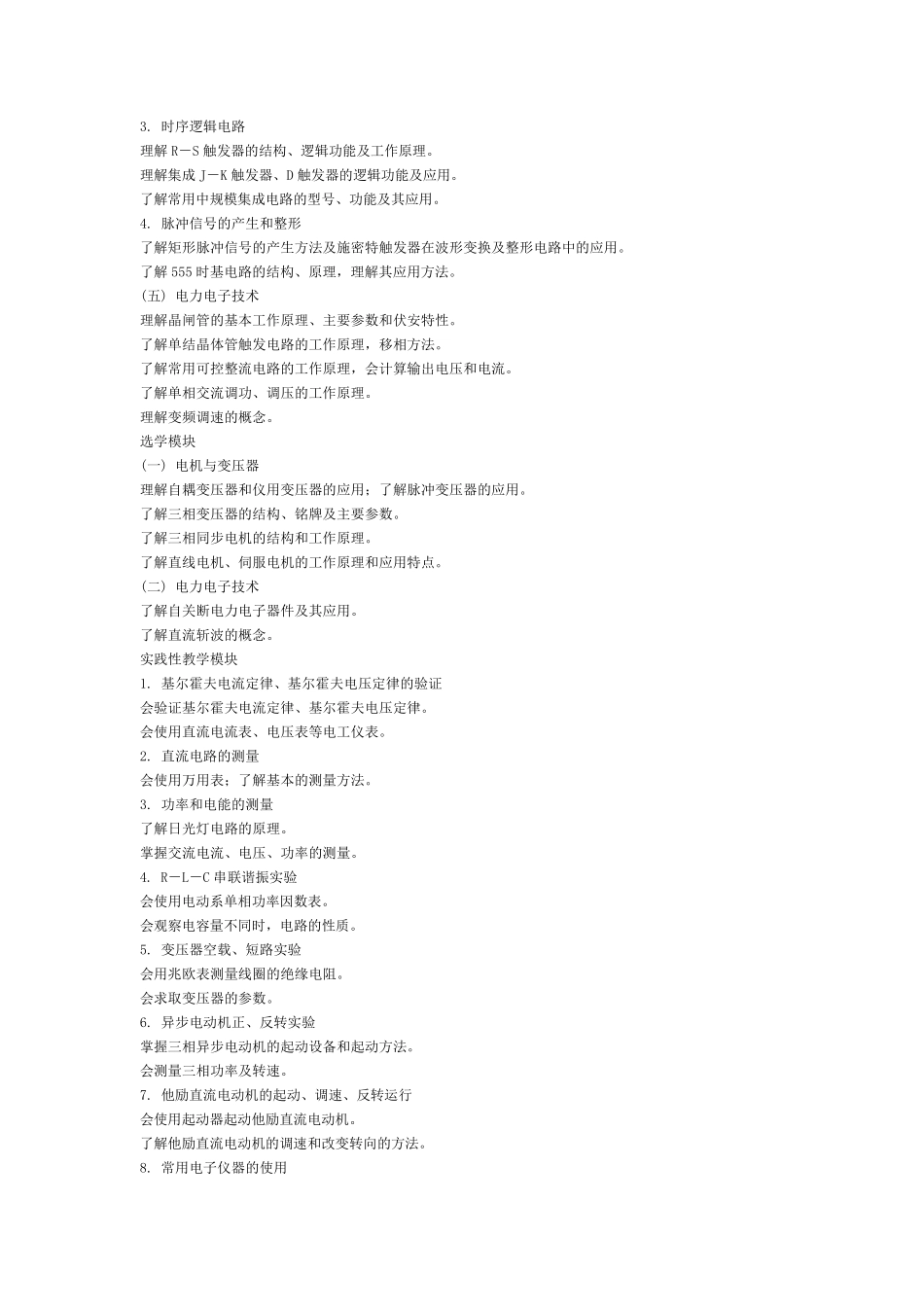 3. 时序逻辑电路

理解 R－S 触发器的结构、逻辑功能及工作原理。

理解集成 J－K 触发器、D 触发器的逻辑功能及应用。

了解常用中规模集成电路的型号、功能及其应用。

4. 脉冲信号的产生和整形

了解矩形脉冲信号的产生方法及施密特触发器在波形变换及整形电路中的应用。

了解 555 时基电路的结构、原理，理解其应用方法。

(五) 电力电子技术

理解晶闸管的基本工作原理、主要参数和伏安特性。

了解单结晶体管触发电路的工作原理，移相方法。

了解常用可控整流电路的工作原理，会计算输出电压和电流。

了解单相交流调功、调压的工作原理。

理解变频调速的概念。

选学模块

(一) 电机与变压器

理解自耦变压器和仪用变压器的应用；了解脉冲变压器的应用。

了解三相变压器的结构、铭牌及主要参数。

了解三相同步电机的结构和工作原理。

了解直线电机、伺服电机的工作原理和应用特点。

(二) 电力电子技术

了解自关断电力电子器件及其应用。

了解直流斩波的概念。

实践性教学模块

1. 基尔霍夫电流定律、基尔霍夫电压定律的验证

会验证基尔霍夫电流定律、基尔霍夫电压定律。

会使用直流电流表、电压表等电工仪表。

2. 直流电路的测量

会使用万用表；了解基本的测量方法。

3. 功率和电能的测量

了解日光灯电路的原理。

掌握交流电流、电压、功率的测量。

4. R－L－C 串联谐振实验

会使用电动系单相功率因数表。

会观察电容量不同时，电路的性质。

5. 变压器空载、短路实验

会用兆欧表测量线圈的绝缘电阻。

会求取变压器的参数。

6. 异步电动机正、反转实验

掌握三相异步电动机的起动设备和起动方法。

会测量三相功率及转速。

7. 他励直流电动机的起动、调速、反转运行

会使用起动器起动他励直流电动机。

了解他励直流电动机的调速和改变转向的方法。

8. 常用电子仪器的使用